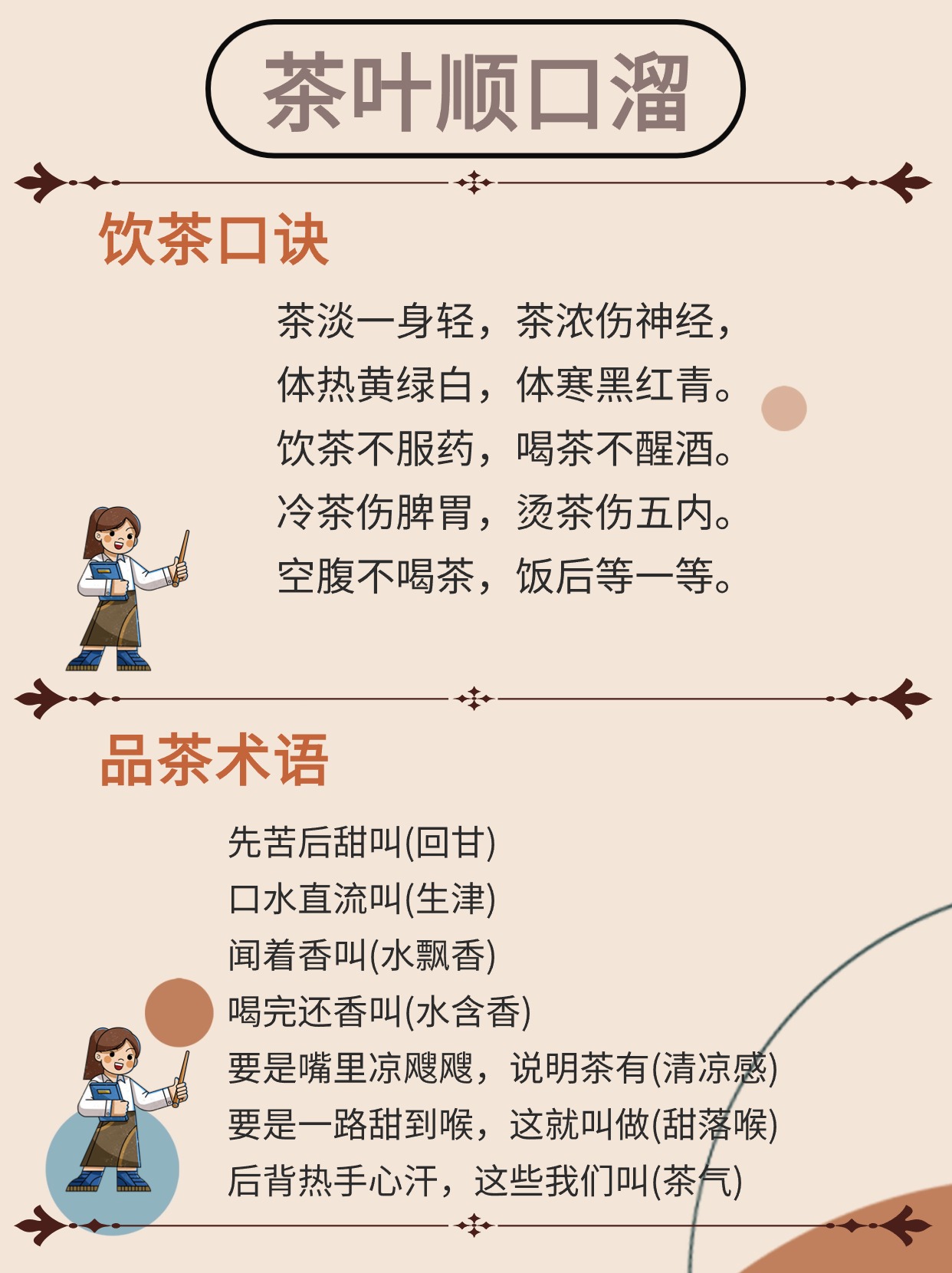 茶叶顺口溜

饮茶口诀

茶淡一身轻，茶浓伤神经，
体热黄绿白，体寒黑红青。
饮茶不服药，喝茶不醒酒。
冷茶伤脾胃，烫茶伤五内。
空腹不喝茶，饭后等一等。

品茶术语

先苦后甜叫(回甘)
口水直流叫(生津)
闻着香叫(水飘香)
喝完还香叫(水含香)
要是嘴里凉飕飕，说明茶有(清凉感)
要是一路甜到喉，这就叫做(甜落喉)
后背热手心汗，这些我们叫(茶气)